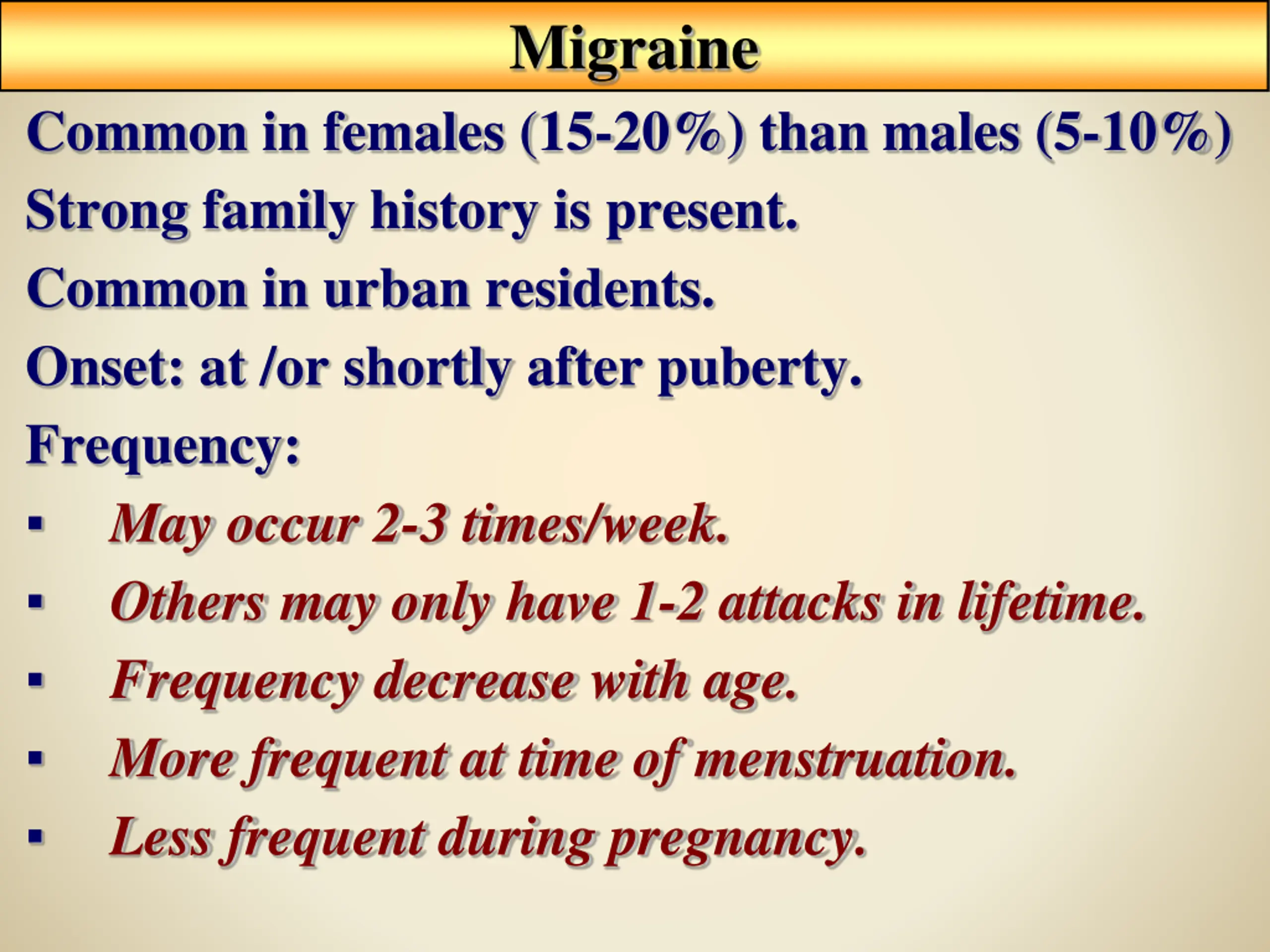 Migraine

Common in females (15-20%) than males (5-10%)

Strong family history is present.

Common in urban residents.

Onset: at /or shortly after puberty.

Frequency:

▪ May occur 2-3 times/week.

▪ Others may only have 1-2 attacks in lifetime.

▪ Frequency decrease with age.

▪ More frequent at time of menstruation.

▪ Less frequent during pregnancy.